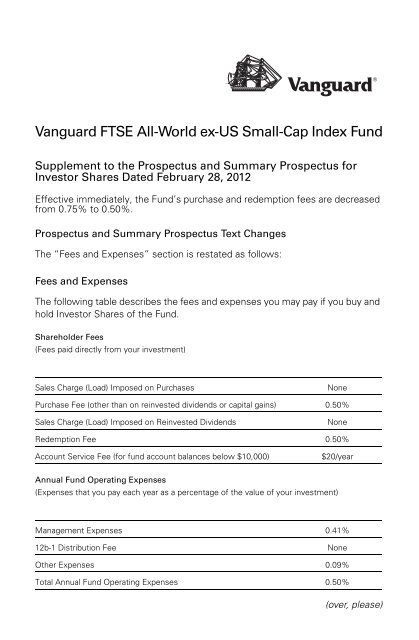 Vanguard®

Vanguard FTSE All-World ex-US Small-Cap Index Fund

Supplement to the Prospectus and Summary Prospectus for Investor Shares Dated February 28, 2012

Effective immediately, the Fund's purchase and redemption fees are decreased from 0.75% to 0.50%.

Prospectus and Summary Prospectus Text Changes

The "Fees and Expenses" section is restated as follows:

Fees and Expenses

The following table describes the fees and expenses you may pay if you buy and hold Investor Shares of the Fund.

Shareholder Fees
(Fees paid directly from your investment)

| | |
|---|---|
| Sales Charge (Load) Imposed on Purchases | None |
| Purchase Fee (other than on reinvested dividends or capital gains) | 0.50% |
| Sales Charge (Load) Imposed on Reinvested Dividends | None |
| Redemption Fee | 0.50% |
| Account Service Fee (for fund account balances below $10,000) | $20/year |

Annual Fund Operating Expenses
(Expenses that you pay each year as a percentage of the value of your investment)

| | |
|---|---|
| Management Expenses | 0.41% |
| 12b-1 Distribution Fee | None |
| Other Expenses | 0.09% |
| Total Annual Fund Operating Expenses | 0.50% |

(over, please)